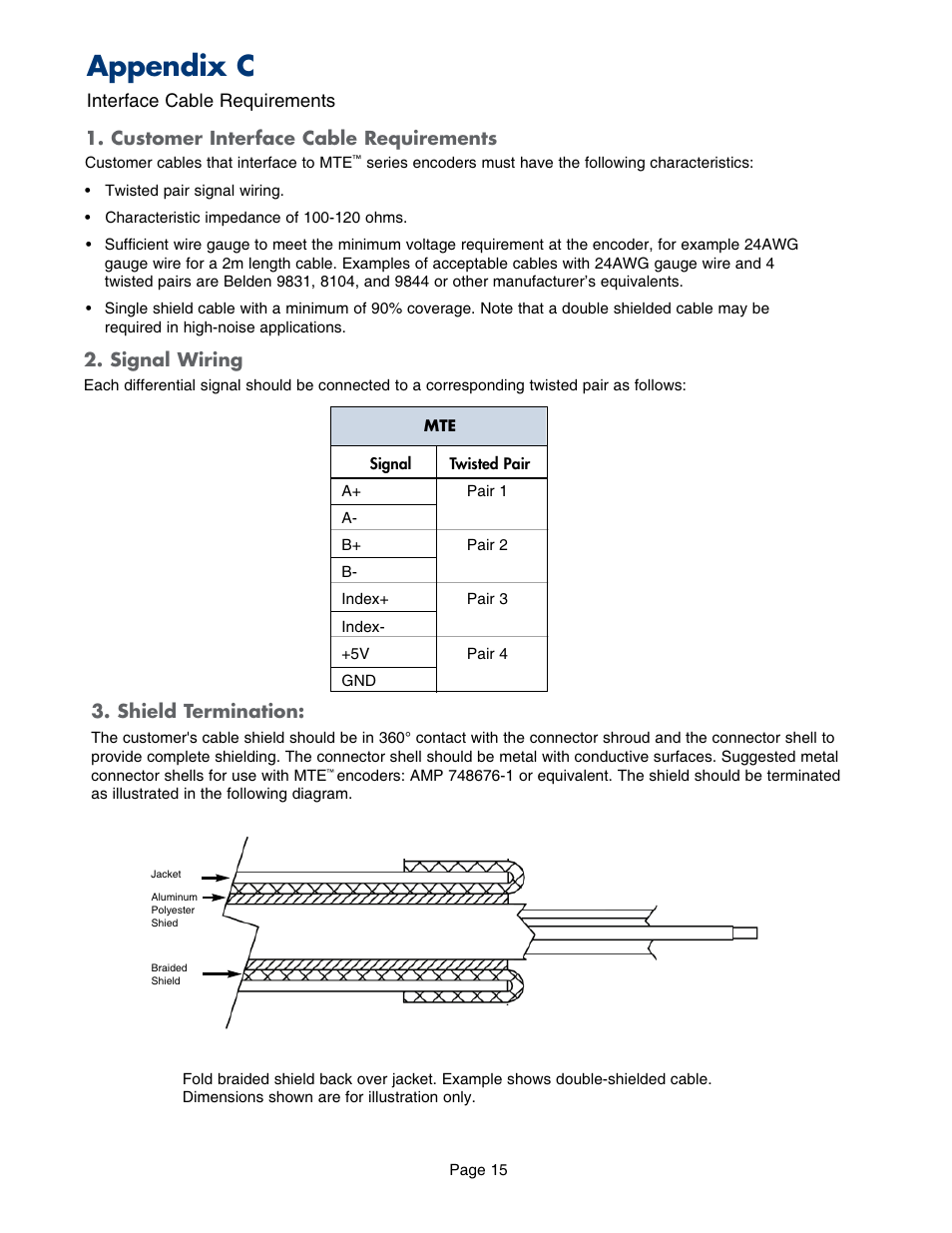 Appendix C

Interface Cable Requirements

1. Customer Interface Cable Requirements

Customer cables that interface to MTE™ series encoders must have the following characteristics:

• Twisted pair signal wiring.

• Characteristic impedance of 100-120 ohms.

• Sufficient wire gauge to meet the minimum voltage requirement at the encoder, for example 24AWG gauge wire for a 2m length cable. Examples of acceptable cables with 24AWG gauge wire and 4 twisted pairs are Belden 9831, 8104, and 9844 or other manufacturer's equivalents.

• Single shield cable with a minimum of 90% coverage. Note that a double shielded cable may be required in high-noise applications.

2. Signal Wiring

Each differential signal should be connected to a corresponding twisted pair as follows:

| MTE | |
|---|---|
| Signal | Twisted Pair |
| A+ | Pair 1 |
| A- | |
| B+ | Pair 2 |
| B- | |
| Index+ | Pair 3 |
| Index- | |
| +5V | Pair 4 |
| GND | |

3. Shield Termination:

The customer's cable shield should be in 360° contact with the connector shroud and the connector shell to provide complete shielding. The connector shell should be metal with conductive surfaces. Suggested metal connector shells for use with MTE™ encoders: AMP 748676-1 or equivalent. The shield should be terminated as illustrated in the following diagram.

Jacket

Aluminum Polyester Shied

Braided Shield

Fold braided shield back over jacket. Example shows double-shielded cable. Dimensions shown are for illustration only.

Page 15